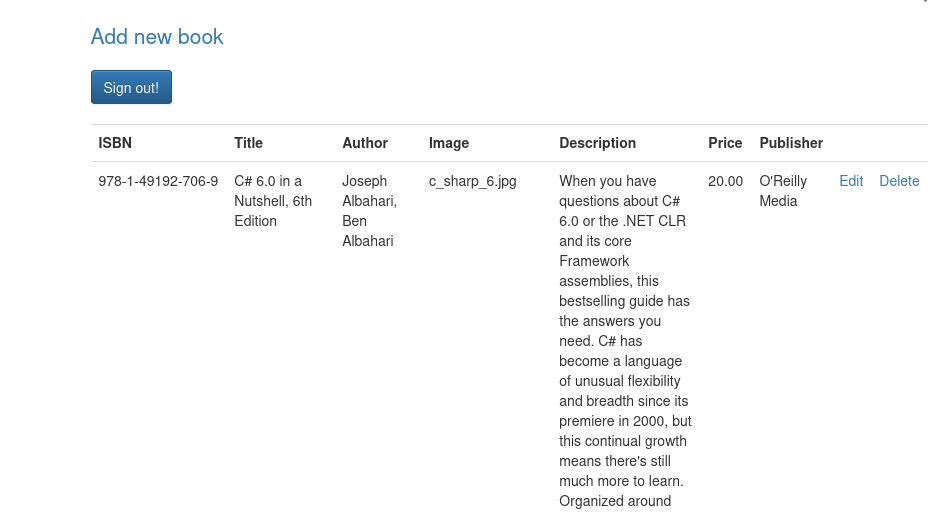 Add new book

Sign out!

| ISBN | Title | Author | Image | Description | Price | Publisher | | |
|---|---|---|---|---|---|---|---|---|
| 978-1-49192-706-9 | C# 6.0 in a Nutshell, 6th Edition | Joseph Albahari, Ben Albahari | c_sharp_6.jpg | When you have questions about C# 6.0 or the .NET CLR and its core Framework assemblies, this bestselling guide has the answers you need. C# has become a language of unusual flexibility and breadth since its premiere in 2000, but this continual growth means there's still much more to learn. Organized around | 20.00 | O'Reilly Media | Edit | Delete |